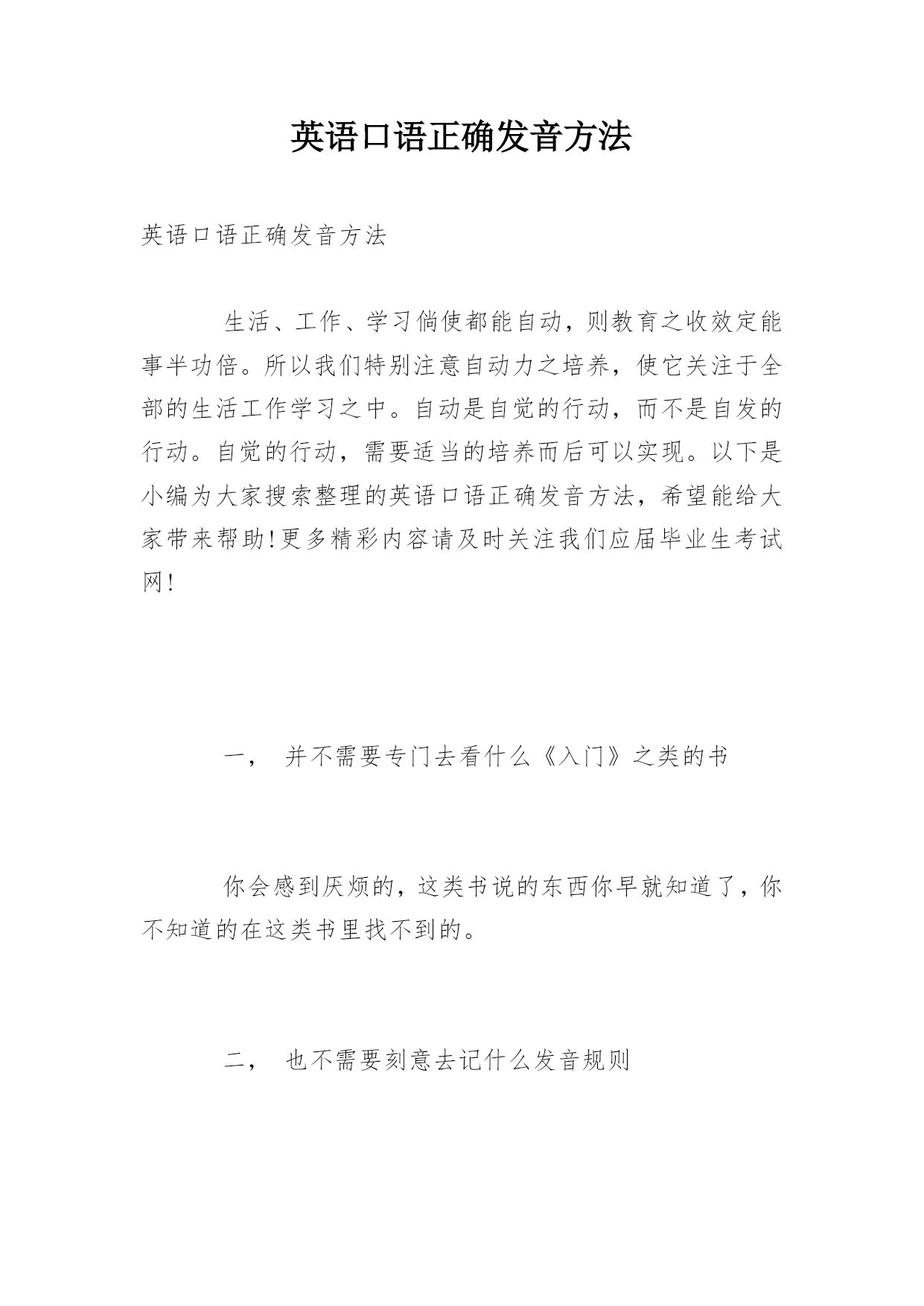 英语口语正确发音方法

英语口语正确发音方法

生活、工作、学习倘使都能自动，则教育之收效定能事半功倍。所以我们特别注意自动力之培养，使它关注于全部的生活工作学习之中。自动是自觉的行动，而不是自发的行动。自觉的行动，需要适当的培养而后可以实现。以下是小编为大家搜索整理的英语口语正确发音方法，希望能给大家带来帮助!更多精彩内容请及时关注我们应届毕业生考试网!

一， 并不需要专门去看什么《入门》之类的书

你会感到厌烦的，这类书说的东西你早就知道了，你不知道的在这类书里找不到的。

二， 也不需要刻意去记什么发音规则